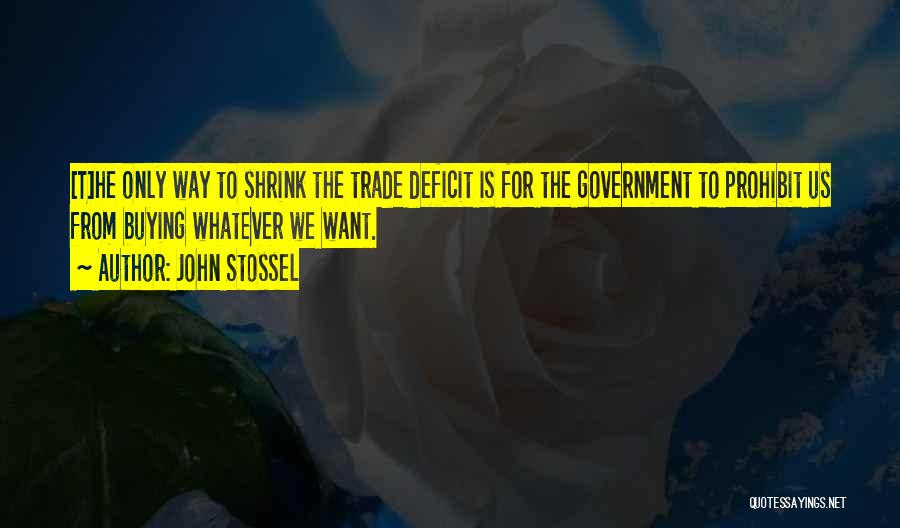 [T]HE ONLY WAY TO SHRINK THE TRADE DEFICIT IS FOR THE GOVERNMENT TO PROHIBIT US FROM BUYING WHATEVER WE WANT.

~ AUTHOR: JOHN STOSSEL

QUOTESSAYINGS.NET